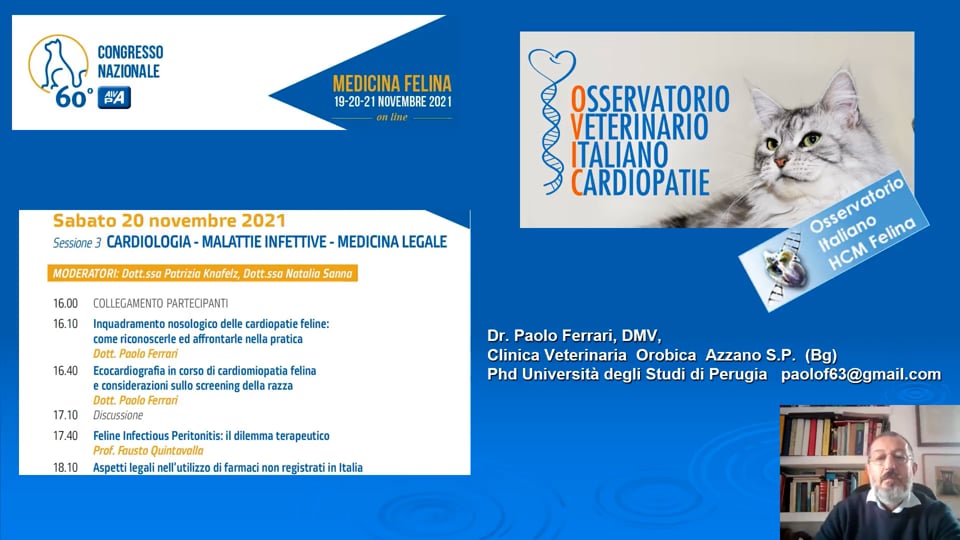 60° CONGRESSO NAZIONALE AIVPA

MEDICINA FELINA
19-20-21 NOVEMBRE 2021
on line

OSSERVATORIO
VETERINARIO
ITALIANO
CARDIOPATIE

Osservatorio Italiano HCM Felina

Sabato 20 novembre 2021
Sessione 3 CARDIOLOGIA - MALATTIE INFETTIVE - MEDICINA LEGALE

MODERATORI: Dott.ssa Patrizia Knafelz, Dott.ssa Natalia Sanna

16.00 COLLEGAMENTO PARTECIPANTI

16.10 Inquadramento nosologico delle cardiopatie feline: come riconoscerle ed affrontarle nella pratica
Dott. Paolo Ferrari

16.40 Ecocardiografia in corso di cardiomiopatia felina e considerazioni sullo screening della razza
Dott. Paolo Ferrari

17.10 Discussione

17.40 Feline Infectious Peritonitis: il dilemma terapeutico
Prof. Fausto Quintavalla

18.10 Aspetti legali nell'utilizzo di farmaci non registrati in Italia

Dr. Paolo Ferrari, DMV,
Clinica Veterinaria Orobica Azzano S.P. (Bg)
Phd Università degli Studi di Perugia paolof63@gmail.com